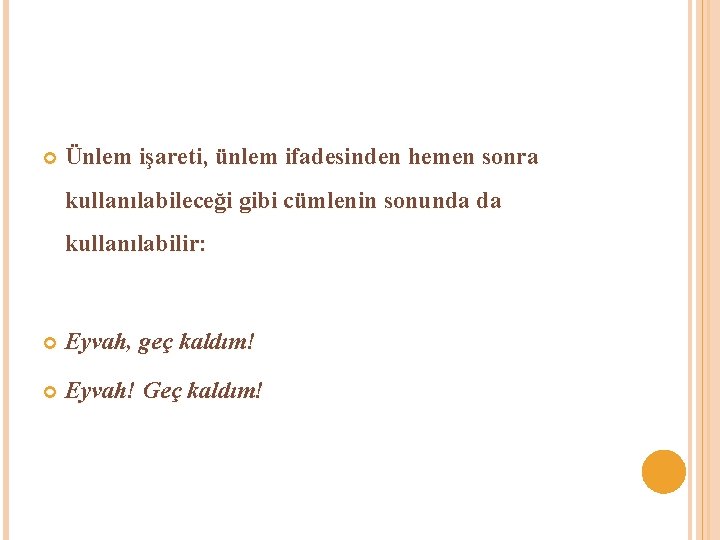 Ünlem işareti, ünlem ifadesinden hemen sonra kullanılabileceği gibi cümlenin sonunda da kullanılabilir:

Eyvah, geç kaldım!

Eyvah! Geç kaldım!